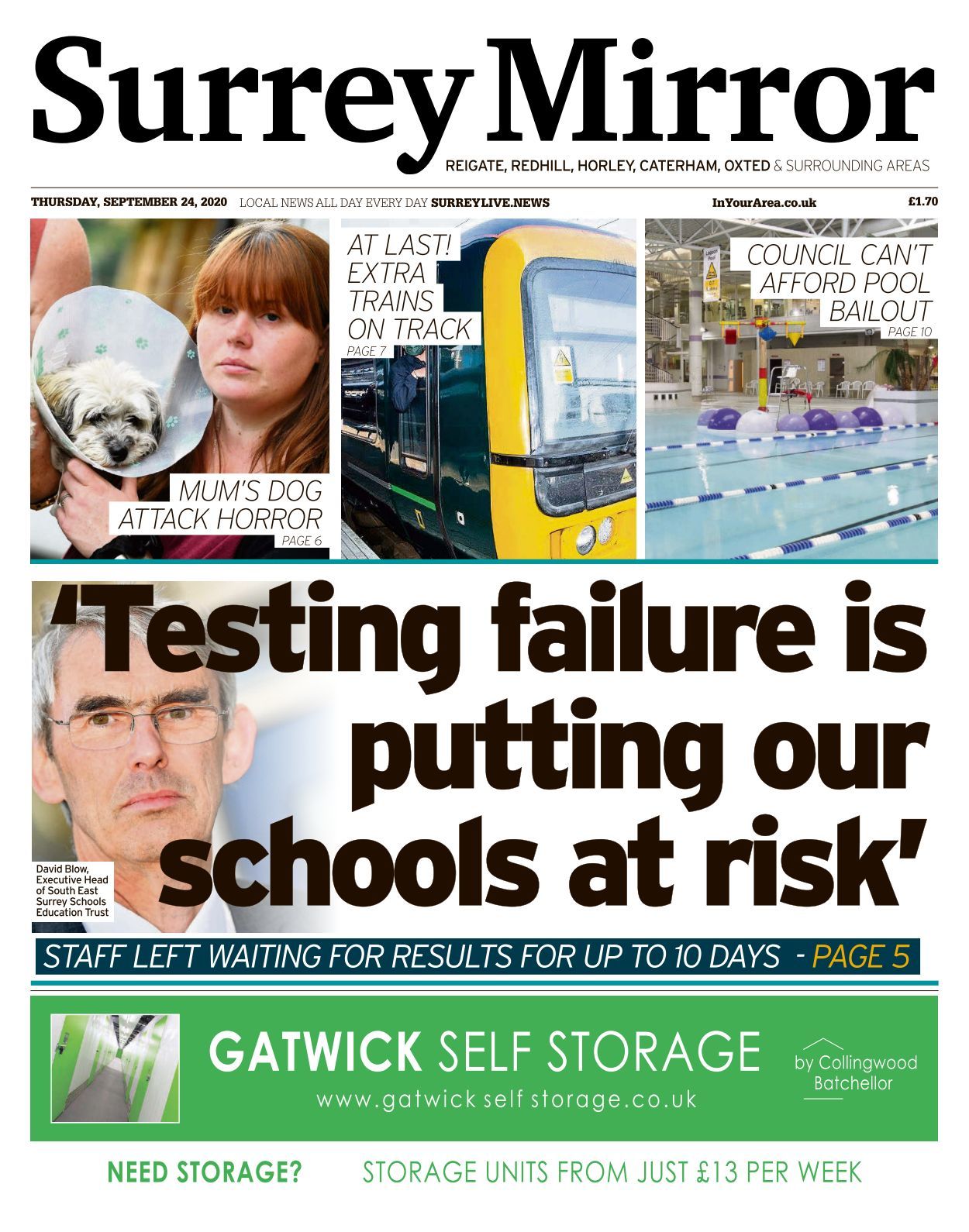 Surrey Mirror

REIGATE, REDHILL, HORLEY, CATERHAM, OXTED & SURROUNDING AREAS

THURSDAY, SEPTEMBER 24, 2020 LOCAL NEWS ALL DAY EVERY DAY SURREYLIVE.NEWS InYourArea.co.uk £1.70

MUM'S DOG ATTACK HORROR
PAGE 6

AT LAST! EXTRA TRAINS ON TRACK
PAGE 7

COUNCIL CAN'T AFFORD POOL BAILOUT
PAGE 10

'Testing failure is putting our schools at risk'

David Blow, Executive Head of South East Surrey Schools Education Trust

STAFF LEFT WAITING FOR RESULTS FOR UP TO 10 DAYS - PAGE 5

GATWICK SELF STORAGE
www.gatwick self storage.co.uk

by Collingwood Batchellor

NEED STORAGE? STORAGE UNITS FROM JUST £13 PER WEEK